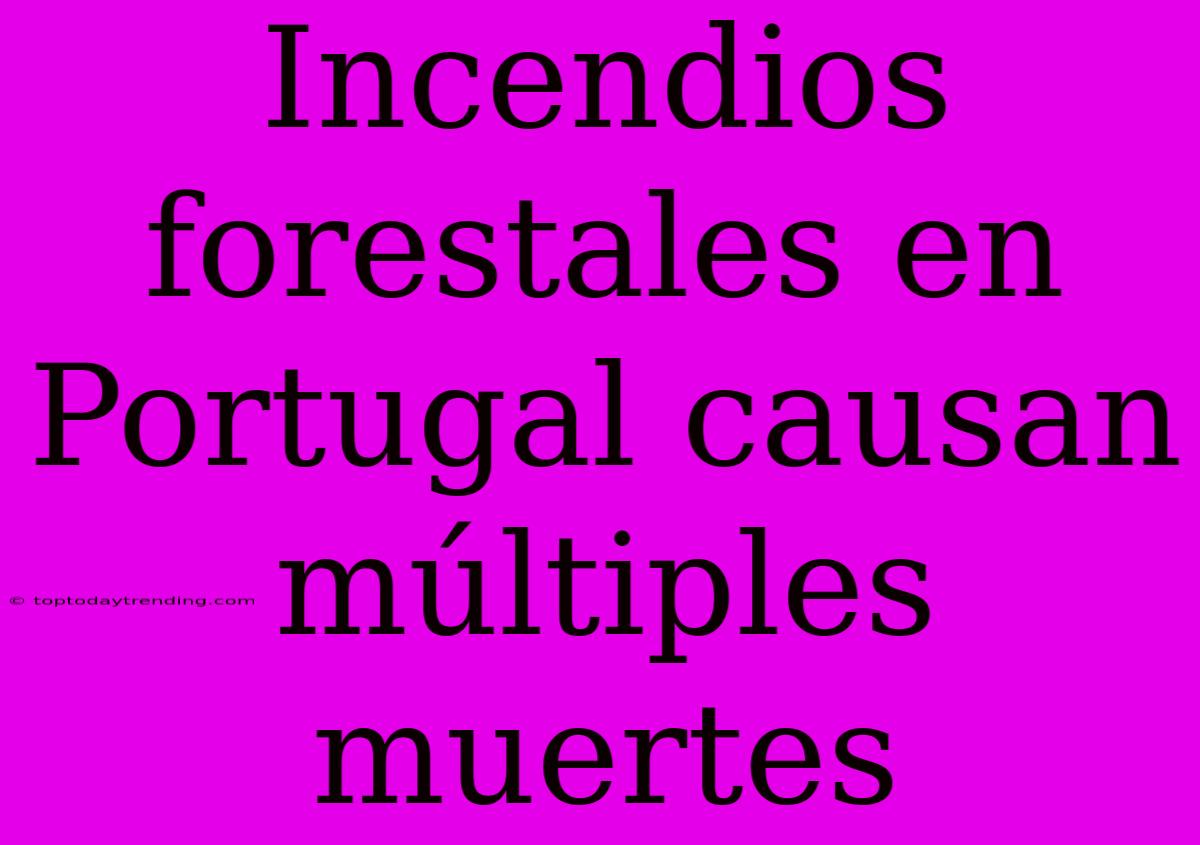 Incendios forestales en Portugal causan múltiples muertes

© toptodaytrending.com